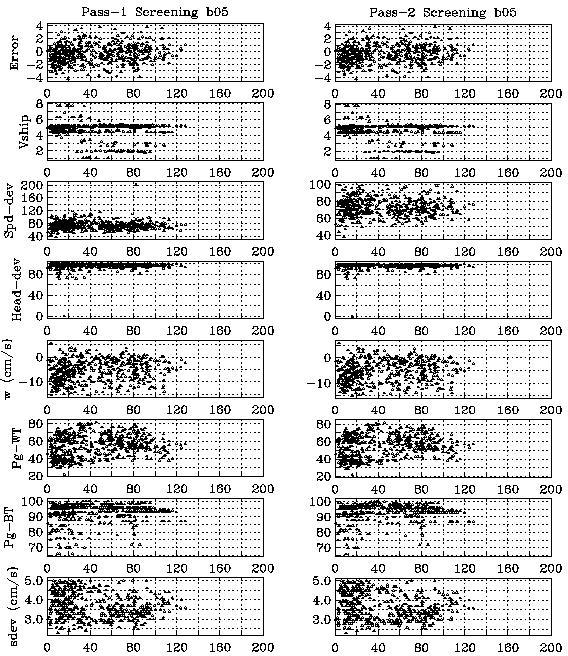 Pass-1 Screening b05

Error
4
2
0
-2
-4
0 40 80 120 160 200

Vship
8
6
4
2
0 40 80 120 160 200

Spd-dev
200
160
120
80
40
0 40 80 120 160 200

Head-dev
80
40
0
0 40 80 120 160 200

w (cm/s)
0
-10
0 40 80 120 160 200

Pg-WT
80
60
40
20
0 40 80 120 160 200

Pg-BT
100
90
80
70
0 40 80 120 160 200

sdev (cm/s)
5.0
4.0
3.0
0 40 80 120 160 200

Pass-2 Screening b05

4
2
0
-2
-4
0 40 80 120 160 200

8
6
4
2
0 40 80 120 160 200

100
80
60
40
0 40 80 120 160 200

80
40
0
0 40 80 120 160 200

0
-10
0 40 80 120 160 200

80
60
40
20
0 40 80 120 160 200

100
90
80
70
0 40 80 120 160 200

5.0
4.0
3.0
0 40 80 120 160 200